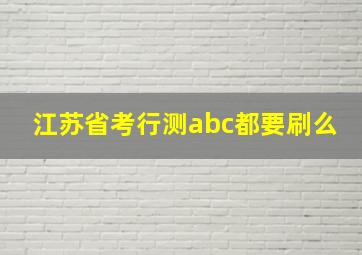 江苏省考行测abc都要刷么